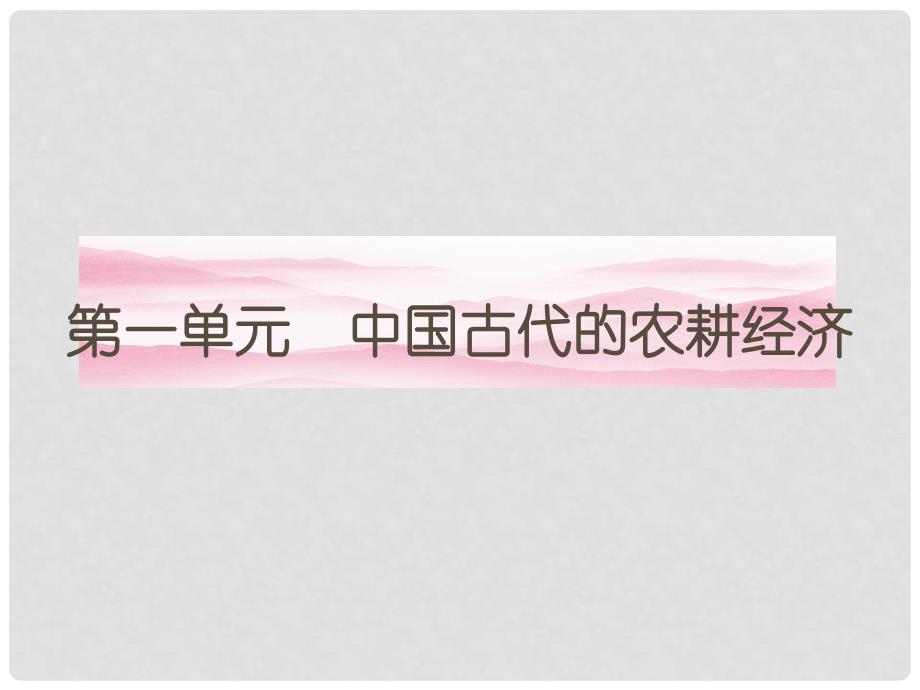 第一单元　中国古代的农耕经济